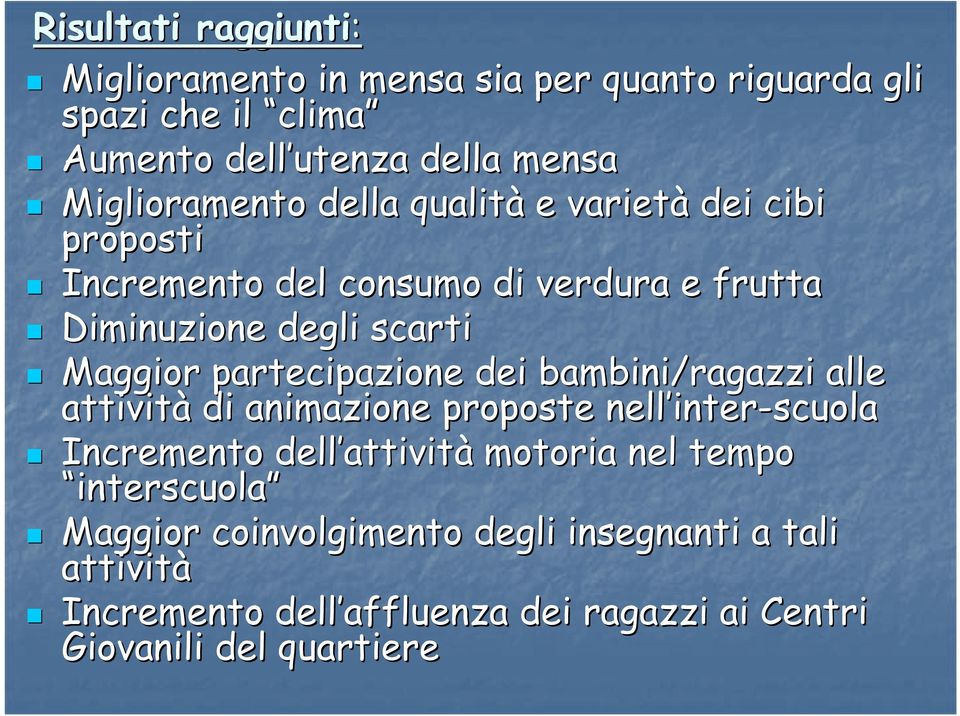 Risultati raggiunti:

- Miglioramento in mensa sia per quanto riguarda gli spazi che il “clima”
- Aumento dell’utenza della mensa
- Miglioramento della qualità e varietà dei cibi proposti
- Incremento del consumo di verdura e frutta
- Diminuzione degli scarti
- Maggior partecipazione dei bambini/ragazzi alle attività di animazione proposte nell’inter-scuola
- Incremento dell’attività motoria nel tempo “interscuola”
- Maggior coinvolgimento degli insegnanti a tali attività
- Incremento dell’affluenza dei ragazzi ai Centri Giovanili del quartiere